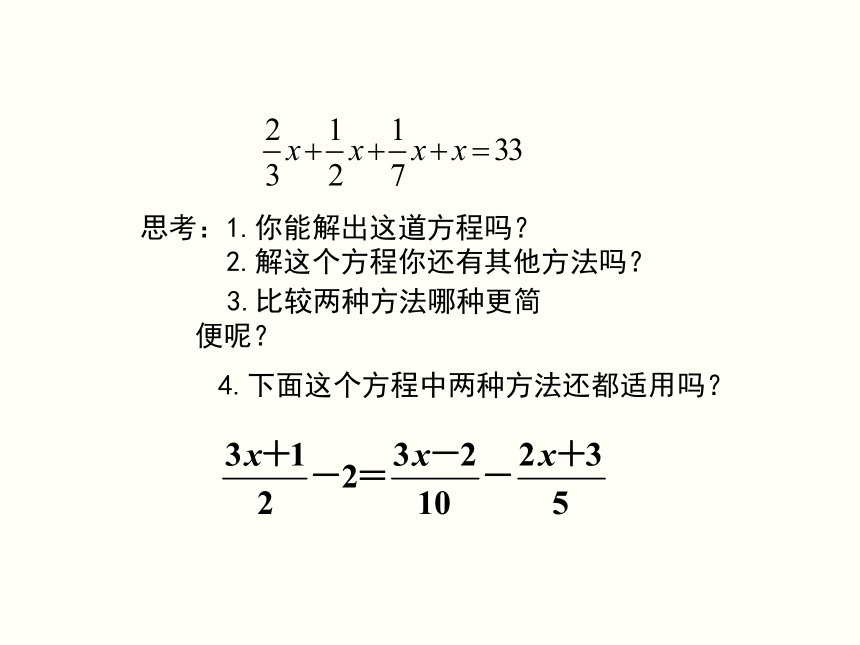 $\frac{2}{3}x+\frac{1}{2}x+\frac{1}{7}x+x=33$

思考：1. 你能解出这道方程吗？

2. 解这个方程你还有其他方法吗？

3. 比较两种方法哪种更简便呢？

4. 下面这个方程中两种方法还都适用吗？

$\frac{3x+1}{2}-2=\frac{3x-2}{10}-\frac{2x+3}{5}$